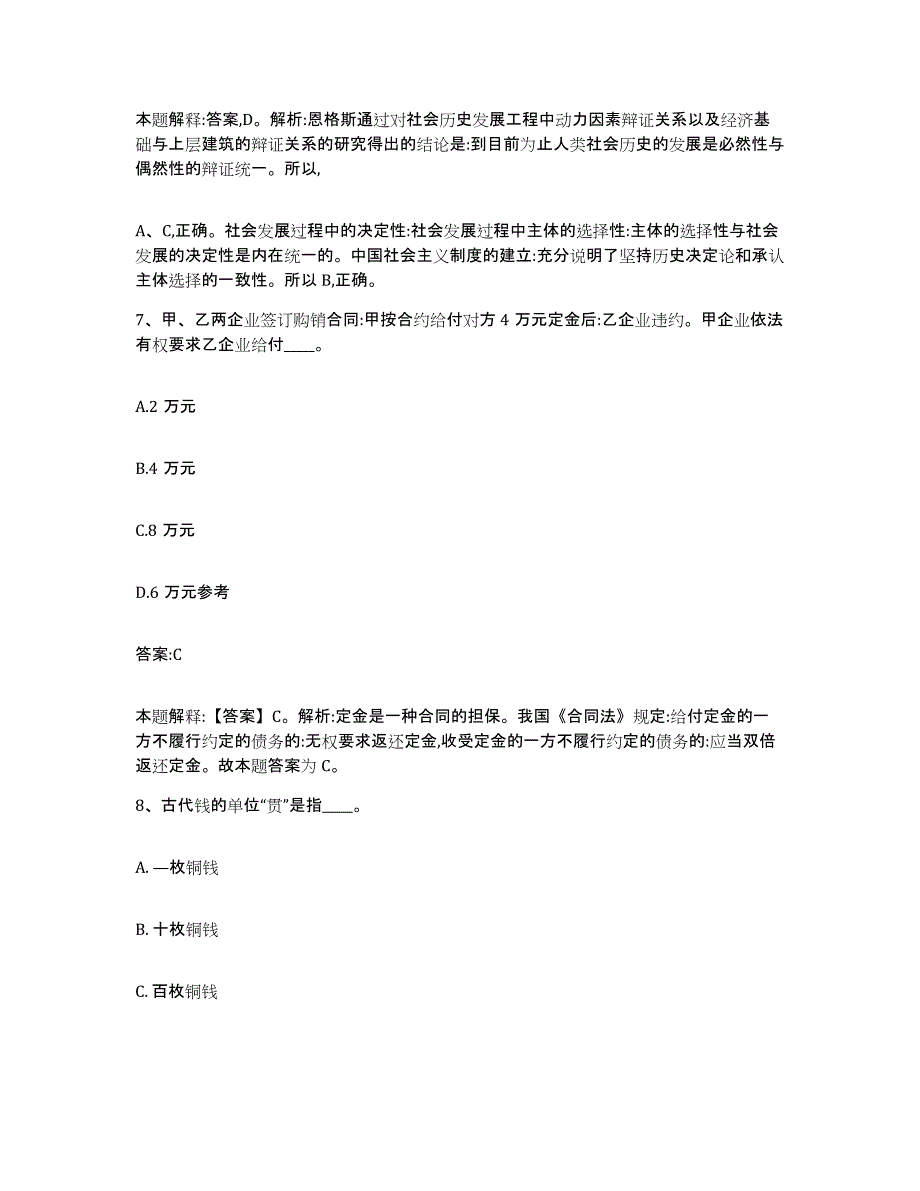 本题解释:答案,D。解析:恩格斯通过对社会历史发展工程中动力因素辩证关系以及经济基础与上层建筑的辩证关系的研究得出的结论是:到目前为止人类社会历史的发展是必然性与偶然性的辩证统一。所以,

A、C,正确。社会发展过程中的决定性:社会发展过程中主体的选择性:主体的选择性与社会发展的决定性是内在统一的。中国社会主义制度的建立:充分说明了坚持历史决定论和承认主体选择的一致性。所以 B,正确。

7、甲、乙两企业签订购销合同:甲按合约给付对方 4 万元定金后:乙企业违约。甲企业依法有权要求乙企业给付____。

A.2 万元

B.4 万元

C.8 万元

D.6 万元参考

答案:C

本题解释:【答案】C。解析:定金是一种合同的担保。我国《合同法》规定:给付定金的一方不履行约定的债务的:无权要求返还定金,收受定金的一方不履行约定的债务的:应当双倍返还定金。故本题答案为 C。

8、古代钱的单位“贯”是指____。

A. —枚铜钱

B. 十枚铜钱

C. 百枚铜钱